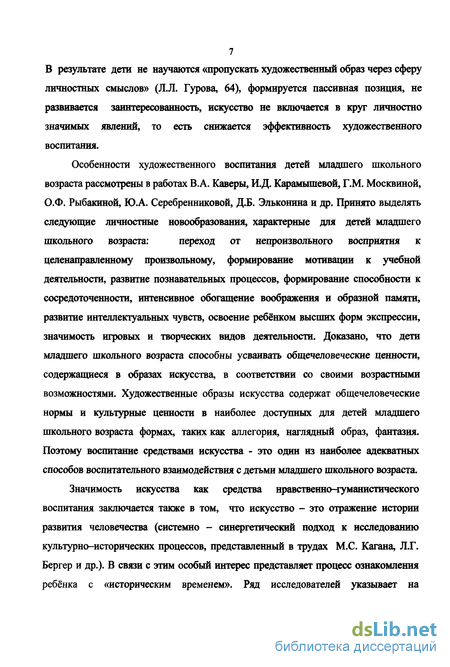 7

В результате дети не научаются «пропускать художественный образ через сферу личностных смыслов» (Л.Л. Гурова, 64), формируется пассивная позиция, не развивается заинтересованность, искусство не включается в круг личностно значимых явлений, то есть снижается эффективность художественного воспитания.

Особенности художественного воспитания детей младшего школьного возраста рассмотрены в работах В.А. Каверы, И.Д. Карамышевой, Г.М. Москвиной, О.Ф. Рыбакиной, Ю.А. Серебренниковой, Д.Б. Эльконина и др. Принято выделять следующие личностные новообразования, характерные для детей младшего школьного возраста: переход от непроизвольного восприятия к целенаправленному произвольному, формирование мотивации к учебной деятельности, развитие познавательных процессов, формирование способности к сосредоточенности, интенсивное обогащение воображения и образной памяти, развитие интеллектуальных чувств, освоение ребёнком высших форм экспрессии, значимость игровых и творческих видов деятельности. Доказано, что дети младшего школьного возраста способны усваивать общечеловеческие ценности, содержащиеся в образах искусства, в соответствии со своими возрастными возможностями. Художественные образы искусства содержат общечеловеческие нормы и культурные ценности в наиболее доступных для детей младшего школьного возраста формах, таких как аллегория, наглядный образ, фантазия. Поэтому воспитание средствами искусства - это один из наиболее адекватных способов воспитательного взаимодействия с детьми младшего школьного возраста.

Значимость искусства как средства нравственно–гуманистического воспитания заключается также в том, что искусство – это отражение истории развития человечества (системно – синергетический подход к исследованию культурно–исторических процессов, представленный в трудах М.С. Кагана, Л.Г. Бергер и др.). В связи с этим особый интерес представляет процесс ознакомления ребёнка с «историческим временем». Ряд исследователей указывает на

dsLib.net
библиотека диссертаций